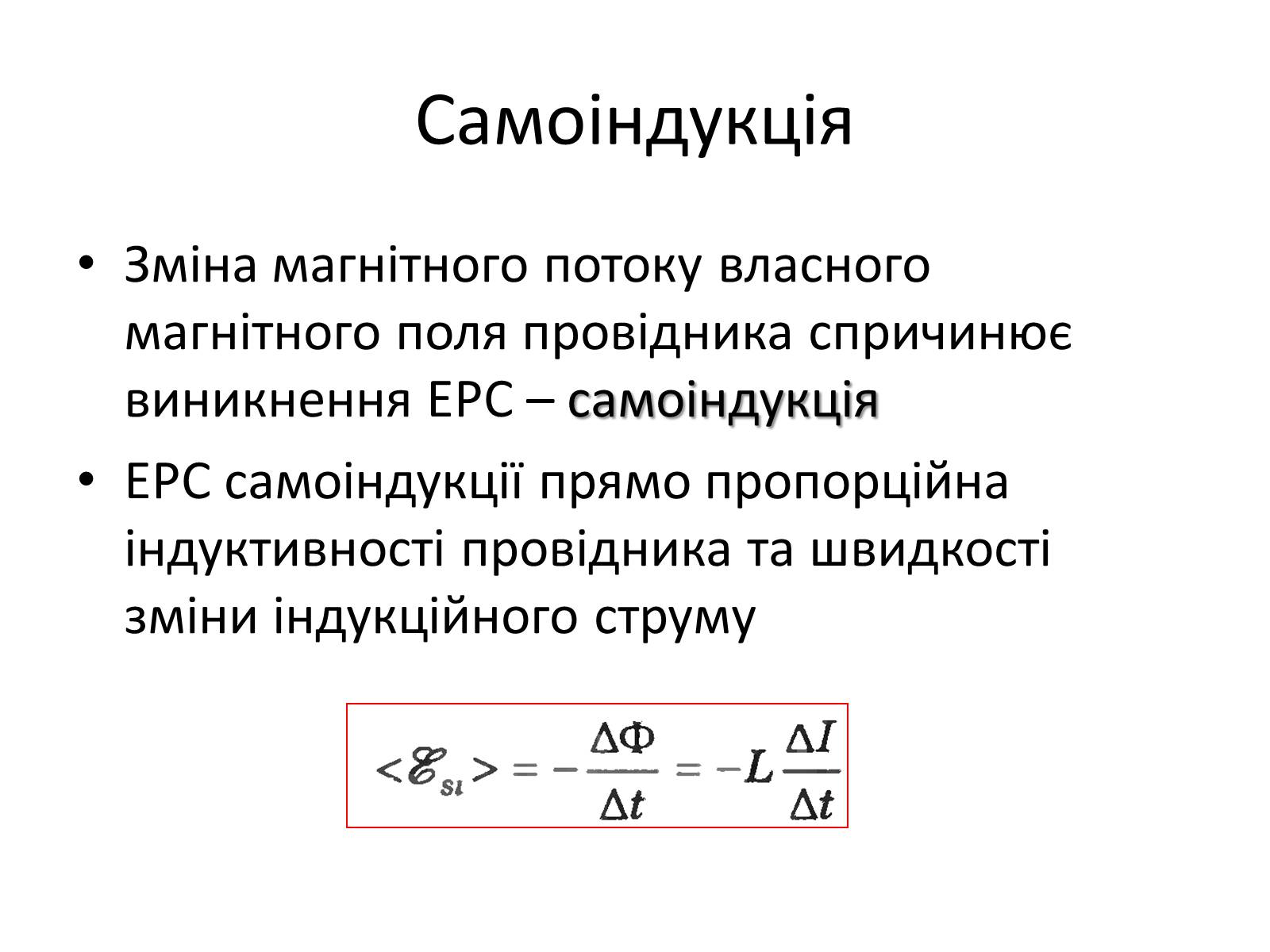 Самоіндукція

• Зміна магнітного потоку власного магнітного поля провідника спричинює виникнення ЕРС – самоіндукція

• ЕРС самоіндукції прямо пропорційна індуктивності провідника та швидкості зміни індукційного струму

$<\mathscr{E}_{si}> = -\frac{\Delta\Phi}{\Delta t} = -L\frac{\Delta I}{\Delta t}$